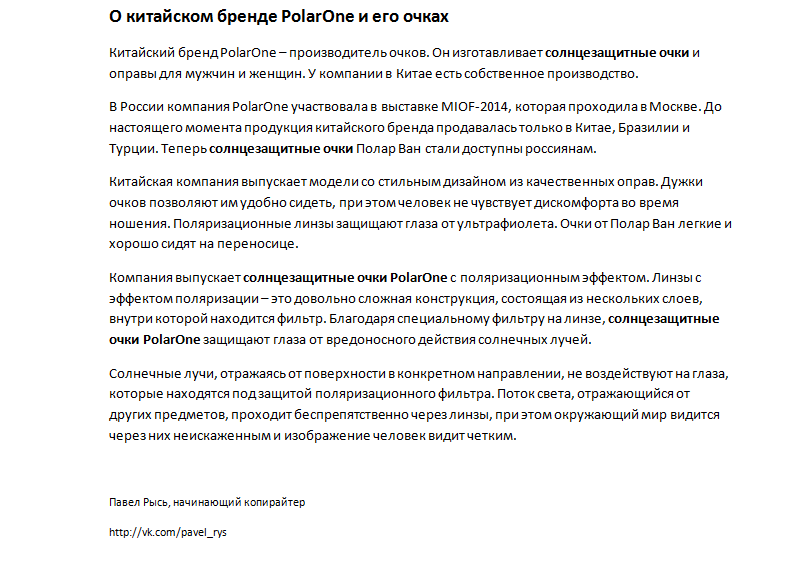 О китайском бренде PolarOne и его очках

Китайский бренд PolarOne – производитель очков. Он изготавливает солнцезащитные очки и оправы для мужчин и женщин. У компании в Китае есть собственное производство.

В России компания PolarOne участвовала в выставке MIOF-2014, которая проходила в Москве. До настоящего момента продукция китайского бренда продавалась только в Китае, Бразилии и Турции. Теперь солнцезащитные очки Полар Ван стали доступны россиянам.

Китайская компания выпускает модели со стильным дизайном из качественных оправ. Дужки очков позволяют им удобно сидеть, при этом человек не чувствует дискомфорта во время ношения. Поляризационные линзы защищают глаза от ультрафиолета. Очки от Полар Ван легкие и хорошо сидят на переносице.

Компания выпускает солнцезащитные очки PolarOne с поляризационным эффектом. Линзы с эффектом поляризации – это довольно сложная конструкция, состоящая из нескольких слоев, внутри которой находится фильтр. Благодаря специальному фильтру на линзе, солнцезащитные очки PolarOne защищают глаза от вредоносного действия солнечных лучей.

Солнечные лучи, отражаясь от поверхности в конкретном направлении, не воздействуют на глаза, которые находятся под защитой поляризационного фильтра. Поток света, отражающийся от других предметов, проходит беспрепятственно через линзы, при этом окружающий мир видится через них неискаженным и изображение человек видит четким.

Павел Рысь, начинающий копирайтер

http://vk.com/pavel_rys